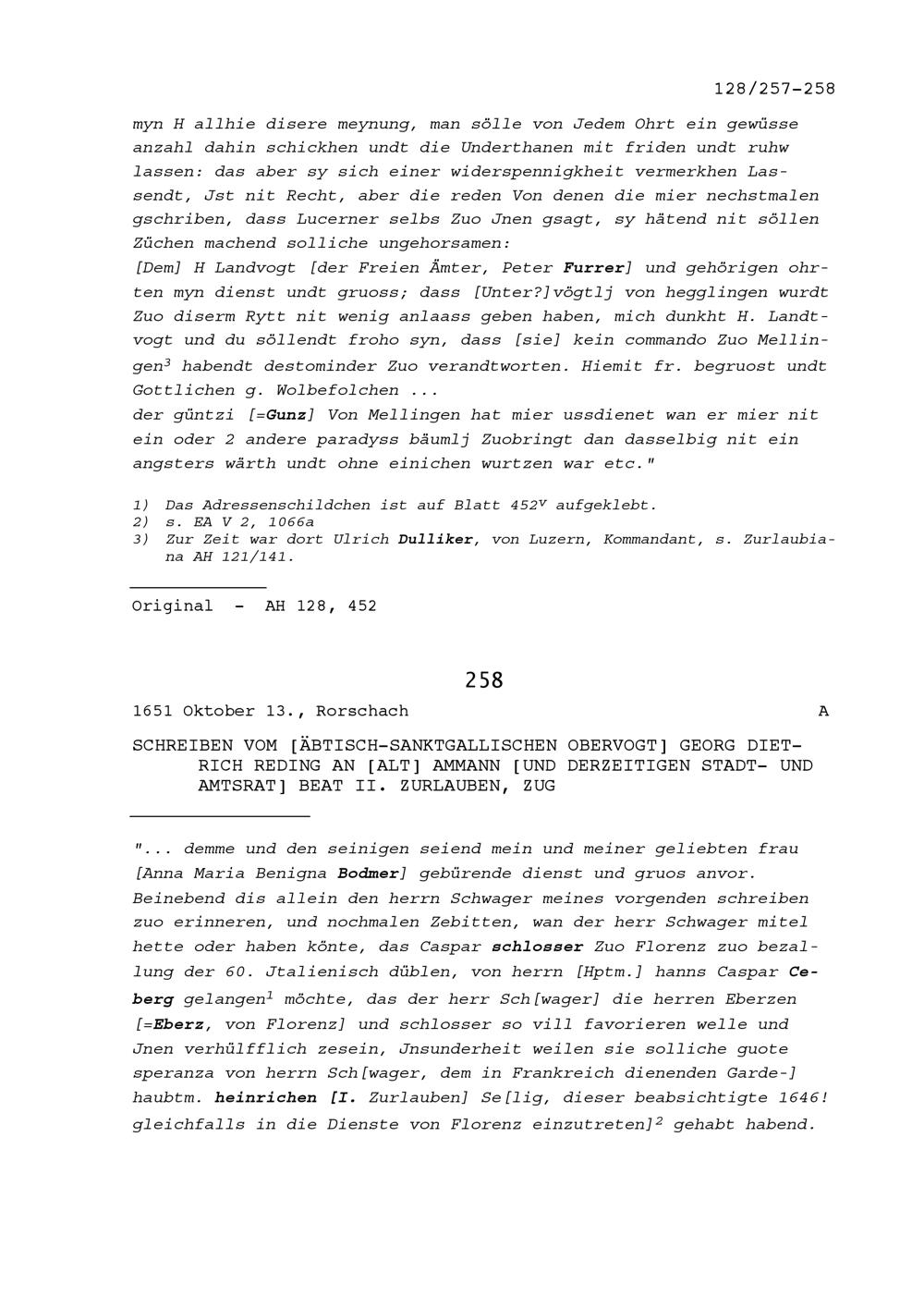 128/257-258

myn H allhie disere meynung, man sölle von Jedem Ohrt ein gewüsse anzahl dahin schickhen undt die Underthanen mit friden undt ruhw lassen: das aber sy sich einer widerspennigkheit vermerkhen Lassendt, Jst nit Recht, aber die reden Von denen die mier nechstmalen gschriben, dass Lucerner selbs Zuo Jnen gsagt, sy hätend nit söllen Züchen machend solliche ungehorsamen:
[Dem] H Landvogt [der Freien Ämter, Peter Furrer] und gehörigen ohrten myn dienst undt gruoss; dass [Unter?]vögtlj von hegglingen wurdt Zuo diserm Rytt nit wenig anlaass geben haben, mich dunkht H. Landtvogt und du söllendt froho syn, dass [sie] kein commando Zuo Mellingen$^3$ habendt destominder Zuo verandtworten. Hiemit fr. begruost undt Gottlichen g. Wolbefolchen ...
der güntzi [=Gunz] Von Mellingen hat mier ussdienet wan er mier nit ein oder 2 andere paradyss bäumlj Zuobringt dan dasselbig nit ein angsters wärth undt ohne einichen wurtzen war etc."

1) Das Adressenschildchen ist auf Blatt 452$^v$ aufgeklebt.
2) s. EA V 2, 1066a
3) Zur Zeit war dort Ulrich Dulliker, von Luzern, Kommandant, s. Zurlaubiana AH 121/141.

Original - AH 128, 452

258

1651 Oktober 13., Rorschach A

SCHREIBEN VOM [ÄBTISCH-SANKTGALLISCHEN OBERVOGT] GEORG DIETRICH REDING AN [ALT] AMMANN [UND DERZEITIGEN STADT- UND AMTSRAT] BEAT II. ZURLAUBEN, ZUG

"... demme und den seinigen seiend mein und meiner geliebten frau [Anna Maria Benigna Bodmer] gebürende dienst und gruos anvor. Beinebend dis allein den herrn Schwager meines vorgenden schreiben zuo erinneren, und nochmalen Zebitten, wan der herr Schwager mitel hette oder haben könte, das Caspar schlosser Zuo Florenz zuo bezallung der 60. Jtalienisch düblen, von herrn [Hptm.] hanns Caspar Ceberg gelangen$^1$ möchte, das der herr Sch[wager] die herren Eberzen [=Eberz, von Florenz] und schlosser so vill favorieren welle und Jnen verhülfflich zesein, Jnsunderheit weilen sie solliche guote speranza von herrn Sch[wager, dem in Frankreich dienenden Garde-] haubtm. heinrichen [I. Zurlauben] Se[lig, dieser beabsichtigte 1646! gleichfalls in die Dienste von Florenz einzutreten]$^2$ gehabt habend.